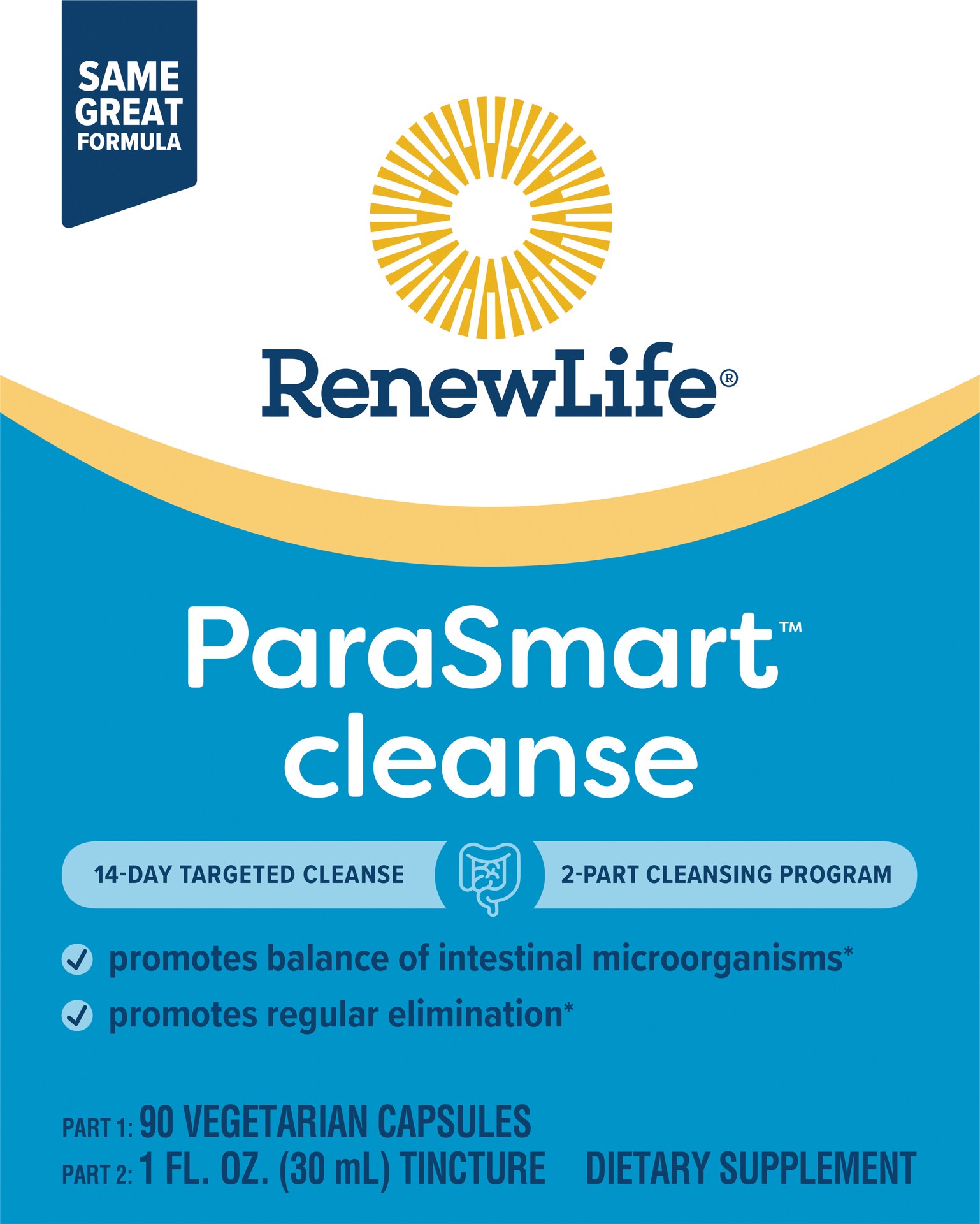 SAME GREAT FORMULA

RenewLife®

ParaSmart™ cleanse

14-DAY TARGETED CLEANSE

2-PART CLEANSING PROGRAM

promotes balance of intestinal microorganisms*

promotes regular elimination*

PART 1: 90 VEGETARIAN CAPSULES
PART 2: 1 FL. OZ. (30 mL) TINCTURE

DIETARY SUPPLEMENT